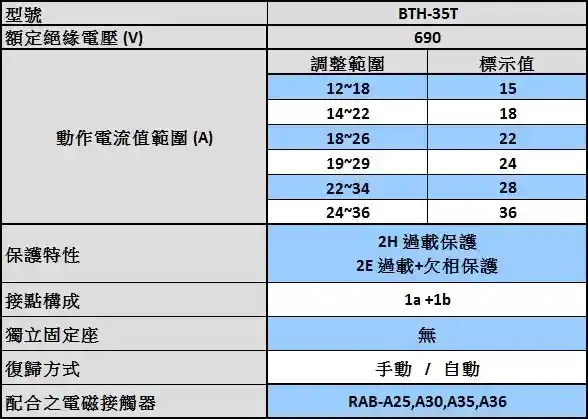 | 型號 | BTH-35T | |
|---|---|---|
| 額定絕緣電壓 (V) | 690 | |
| 動作電流值範圍 (A) | 調整範圍 | 標示值 |
| | 12~18 | 15 |
| | 14~22 | 18 |
| | 18~26 | 22 |
| | 19~29 | 24 |
| | 22~34 | 28 |
| | 24~36 | 36 |
| 保護特性 | 2H 過載保護 2E 過載+欠相保護 | |
| 接點構成 | 1a +1b | |
| 獨立固定座 | 無 | |
| 復歸方式 | 手動 / 自動 | |
| 配合之電磁接觸器 | RAB-A25,A30,A35,A36 | |